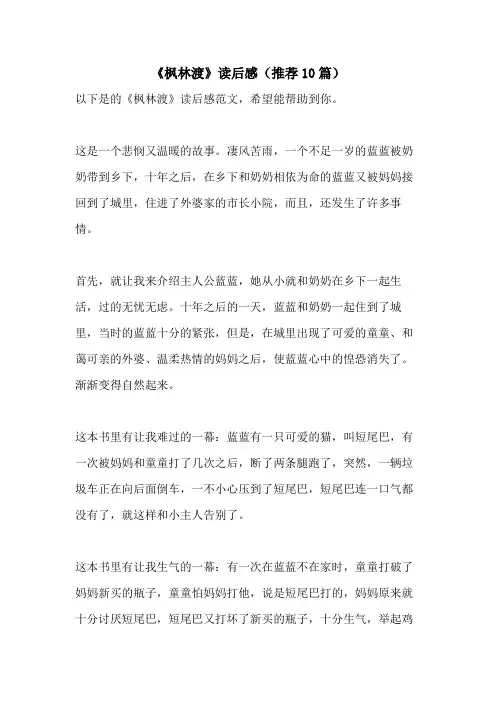 《枫林渡》读后感（推荐10篇）

以下是的《枫林渡》读后感范文，希望能帮助到你。

这是一个悲悯又温暖的故事。凄风苦雨，一个不足一岁的蓝蓝被奶奶带到乡下，十年之后，在乡下和奶奶相依为命的蓝蓝又被妈妈接回到了城里，住进了外婆家的市长小院，而且，还发生了许多事情。

首先，就让我来介绍主人公蓝蓝，她从小就和奶奶在乡下一起生活，过的无忧无虑。十年之后的一天，蓝蓝和奶奶一起住到了城里，当时的蓝蓝十分的紧张，但是，在城里出现了可爱的童童、和蔼可亲的外婆、温柔热情的妈妈之后，使蓝蓝心中的惶恐消失了。渐渐变得自然起来。

这本书里有让我难过的一幕：蓝蓝有一只可爱的猫，叫短尾巴，有一次被妈妈和童童打了几次之后，断了两条腿跑了，突然，一辆垃圾车正在向后面倒车，一不小心压到了短尾巴，短尾巴连一口气都没有了，就这样和小主人告别了。

这本书里有让我生气的一幕：有一次在蓝蓝不在家时，童童打破了妈妈新买的瓶子，童童怕妈妈打他，说是短尾巴打的，妈妈原来就十分讨厌短尾巴，短尾巴又打坏了新买的瓶子，十分生气，举起鸡